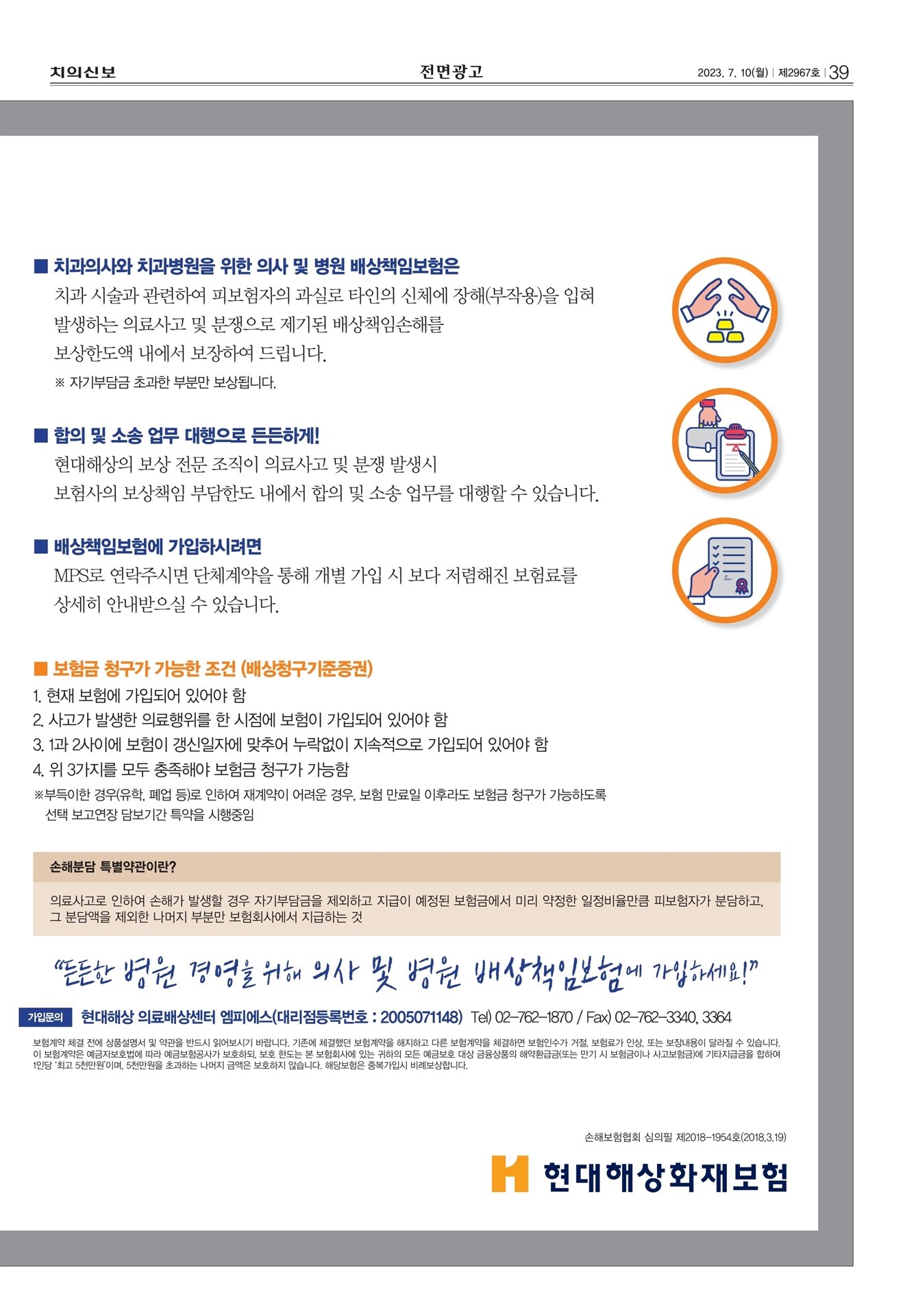 치의신보

전면광고

2023. 7. 10(월) | 제2967호 | 39

■ 치과의사와 치과병원을 위한 의사 및 병원 배상책임보험은

치과 시술과 관련하여 피보험자의 과실로 타인의 신체에 장해(부작용)을 입혀 발생하는 의료사고 및 분쟁으로 제기된 배상책임손해를 보상한도액 내에서 보장하여 드립니다.

※ 자기부담금 초과한 부분만 보상됩니다.

■ 합의 및 소송 업무 대행으로 든든하게!

현대해상의 보상 전문 조직이 의료사고 및 분쟁 발생시 보험사의 보상책임 부담한도 내에서 합의 및 소송 업무를 대행할 수 있습니다.

■ 배상책임보험에 가입하시려면

MPS로 연락주시면 단체계약을 통해 개별 가입 시 보다 저렴해진 보험료를 상세히 안내받으실 수 있습니다.

■ 보험금 청구가 가능한 조건 (배상청구기준증권)

1. 현재 보험에 가입되어 있어야 함
2. 사고가 발생한 의료행위를 한 시점에 보험이 가입되어 있어야 함
3. 1과 2사이에 보험이 갱신일자에 맞추어 누락없이 지속적으로 가입되어 있어야 함
4. 위 3가지를 모두 충족해야 보험금 청구가 가능함

※부득이한 경우(유학, 폐업 등)로 인하여 재계약이 어려운 경우, 보험 만료일 이후라도 보험금 청구가 가능하도록 선택 보고연장 담보기간 특약을 시행중임

손해분담 특별약관이란?

의료사고로 인하여 손해가 발생할 경우 자기부담금을 제외하고 지급이 예정된 보험금에서 미리 약정한 일정비율만큼 피보험자가 분담하고, 그 분담액을 제외한 나머지 부분만 보험회사에서 지급하는 것

"든든한 병원 경영을 위해 의사 및 병원 배상책임보험에 가입하세요!"

가입문의 현대해상 의료배상센터 엠피에스(대리점등록번호 : 2005071148) Tel) 02-762-1870 / Fax) 02-762-3340, 3364

보험계약 체결 전에 상품설명서 및 약관을 반드시 읽어보시기 바랍니다. 기존에 체결했던 보험계약을 해지하고 다른 보험계약을 체결하면 보험인수가 거절, 보험료가 인상, 또는 보장내용이 달라질 수 있습니다. 이 보험계약은 예금자보호법에 따라 예금보험공사가 보호하되, 보호 한도는 본 보험회사에 있는 귀하의 모든 예금보호 대상 금융상품의 해약환급금(또는 만기 시 보험금이나 사고보험금)에 기타지급금을 합하여 1인당 '최고 5천만원'이며, 5천만원을 초과하는 나머지 금액은 보호하지 않습니다. 해당보험은 중복가입시 비례보상합니다.

손해보험협회 심의필 제2018-1954호(2018.3.19)

현대해상화재보험